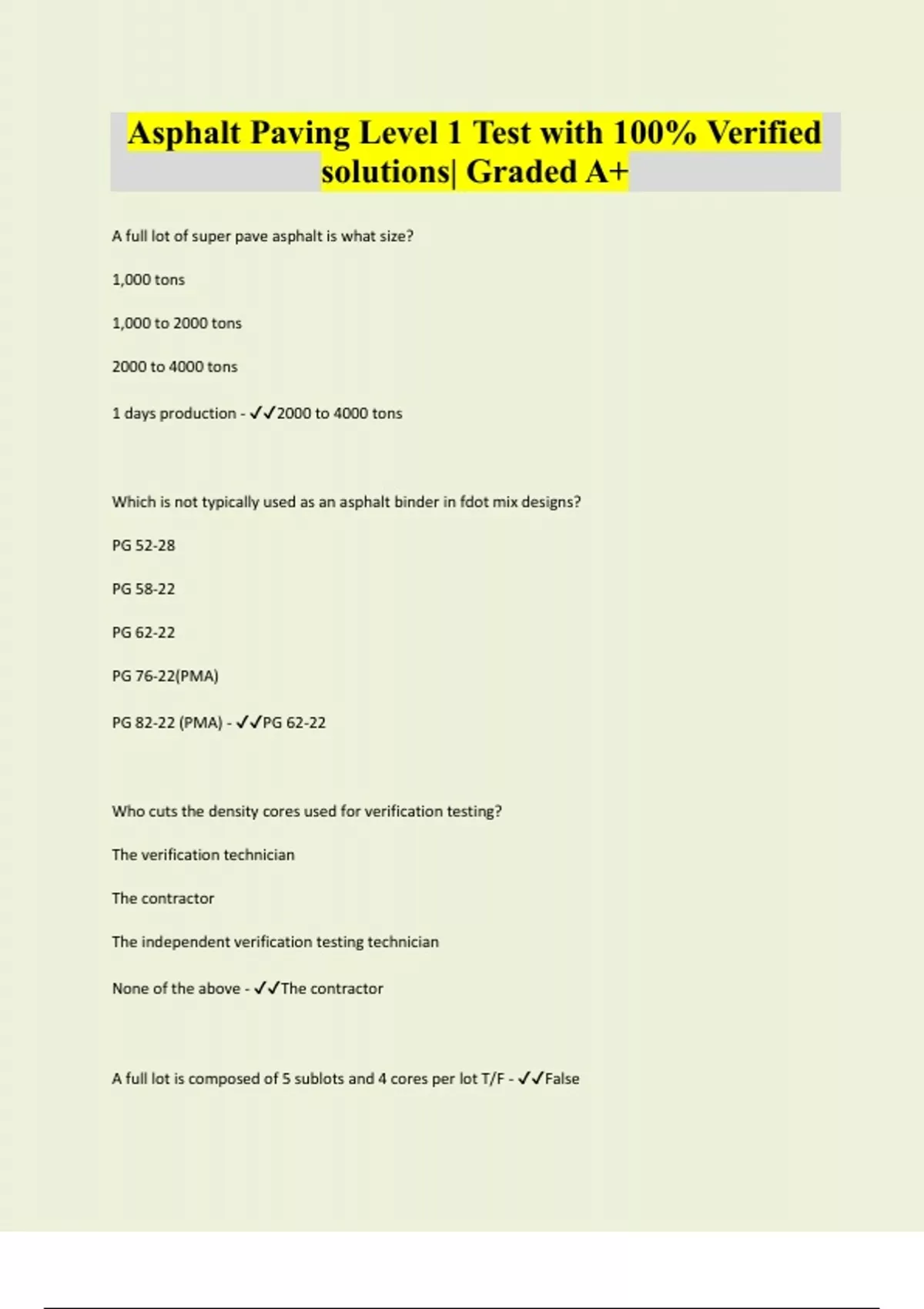 Asphalt Paving Level 1 Test with 100% Verified solutions| Graded A+

A full lot of super pave asphalt is what size?

1,000 tons

1,000 to 2000 tons

2000 to 4000 tons

1 days production - ✓✓2000 to 4000 tons

Which is not typically used as an asphalt binder in fdot mix designs?

PG 52-28

PG 58-22

PG 62-22

PG 76-22(PMA)

PG 82-22 (PMA) - ✓✓PG 62-22

Who cuts the density cores used for verification testing?

The verification technician

The contractor

The independent verification testing technician

None of the above - ✓✓The contractor

A full lot is composed of 5 sublots and 4 cores per lot T/F - ✓✓False